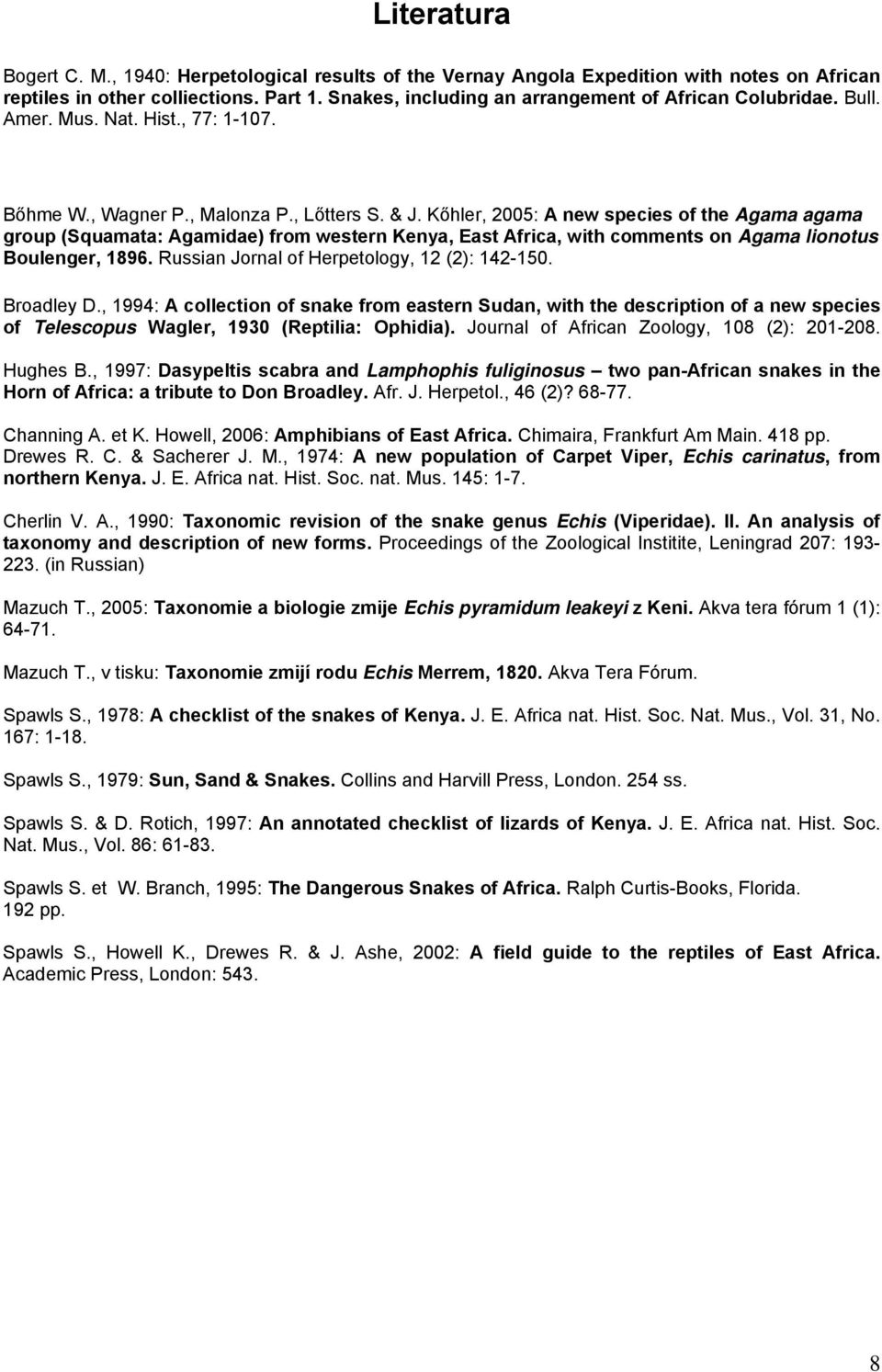 Literatura

Bogert C. M., 1940: Herpetological results of the Vernay Angola Expedition with notes on African reptiles in other colliections. Part 1. Snakes, including an arrangement of African Colubridae. Bull. Amer. Mus. Nat. Hist., 77: 1-107.

Bőhme W., Wagner P., Malonza P., Lőtters S. & J. Kőhler, 2005: A new species of the Agama agama group (Squamata: Agamidae) from western Kenya, East Africa, with comments on Agama lionotus Boulenger, 1896. Russian Jornal of Herpetology, 12 (2): 142-150.

Broadley D., 1994: A collection of snake from eastern Sudan, with the description of a new species of Telescopus Wagler, 1930 (Reptilia: Ophidia). Journal of African Zoology, 108 (2): 201-208.

Hughes B., 1997: Dasypeltis scabra and Lamphophis fuliginosus – two pan-African snakes in the Horn of Africa: a tribute to Don Broadley. Afr. J. Herpetol., 46 (2)? 68-77.

Channing A. et K. Howell, 2006: Amphibians of East Africa. Chimaira, Frankfurt Am Main. 418 pp.

Drewes R. C. & Sacherer J. M., 1974: A new population of Carpet Viper, Echis carinatus, from northern Kenya. J. E. Africa nat. Hist. Soc. nat. Mus. 145: 1-7.

Cherlin V. A., 1990: Taxonomic revision of the snake genus Echis (Viperidae). II. An analysis of taxonomy and description of new forms. Proceedings of the Zoological Institite, Leningrad 207: 193-223. (in Russian)

Mazuch T., 2005: Taxonomie a biologie zmije Echis pyramidum leakeyi z Keni. Akva tera fórum 1 (1): 64-71.

Mazuch T., v tisku: Taxonomie zmijí rodu Echis Merrem, 1820. Akva Tera Fórum.

Spawls S., 1978: A checklist of the snakes of Kenya. J. E. Africa nat. Hist. Soc. Nat. Mus., Vol. 31, No. 167: 1-18.

Spawls S., 1979: Sun, Sand & Snakes. Collins and Harvill Press, London. 254 ss.

Spawls S. & D. Rotich, 1997: An annotated checklist of lizards of Kenya. J. E. Africa nat. Hist. Soc. Nat. Mus., Vol. 86: 61-83.

Spawls S. et W. Branch, 1995: The Dangerous Snakes of Africa. Ralph Curtis-Books, Florida. 192 pp.

Spawls S., Howell K., Drewes R. & J. Ashe, 2002: A field guide to the reptiles of East Africa. Academic Press, London: 543.

8